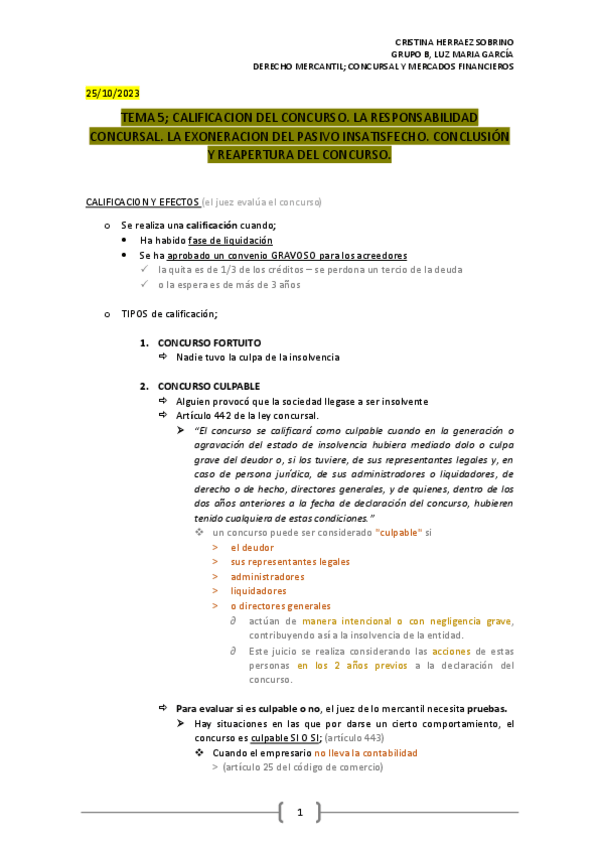 CRISTINA HERRAEZ SOBRINO
GRUPO B, LUZ MARIA GARCÍA
DERECHO MERCANTIL; CONCURSAL Y MERCADOS FINANCIEROS

25/10/2023

TEMA 5; CALIFICACION DEL CONCURSO. LA RESPONSABILIDAD CONCURSAL. LA EXONERACION DEL PASIVO INSATISFECHO. CONCLUSIÓN Y REAPERTURA DEL CONCURSO.

CALIFICACION Y EFECTOS (el juez evalúa el concurso)

o Se realiza una calificación cuando;
• Ha habido fase de liquidación
• Se ha aprobado un convenio GRAVOSO para los acreedores
✓ la quita es de 1/3 de los créditos – se perdona un tercio de la deuda
✓ o la espera es de más de 3 años

o TIPOS de calificación;

1. CONCURSO FORTUITO
⇨ Nadie tuvo la culpa de la insolvencia

2. CONCURSO CULPABLE
⇨ Alguien provocó que la sociedad llegase a ser insolvente
⇨ Artículo 442 de la ley concursal.
➤ "El concurso se calificará como culpable cuando en la generación o agravación del estado de insolvencia hubiera mediado dolo o culpa grave del deudor o, si los tuviere, de sus representantes legales y, en caso de persona jurídica, de sus administradores o liquidadores, de derecho o de hecho, directores generales, y de quienes, dentro de los dos años anteriores a la fecha de declaración del concurso, hubieren tenido cualquiera de estas condiciones."
❖ un concurso puede ser considerado "culpable" si
> el deudor
> sus representantes legales
> administradores
> liquidadores
> o directores generales
∂ actúan de manera intencional o con negligencia grave, contribuyendo así a la insolvencia de la entidad.
∂ Este juicio se realiza considerando las acciones de estas personas en los 2 años previos a la declaración del concurso.

⇨ Para evaluar si es culpable o no, el juez de lo mercantil necesita pruebas.
➤ Hay situaciones en las que por darse un cierto comportamiento, el concurso es culpable SI O SI; (artículo 443)
❖ Cuando el empresario no lleva la contabilidad
> (artículo 25 del código de comercio)

1